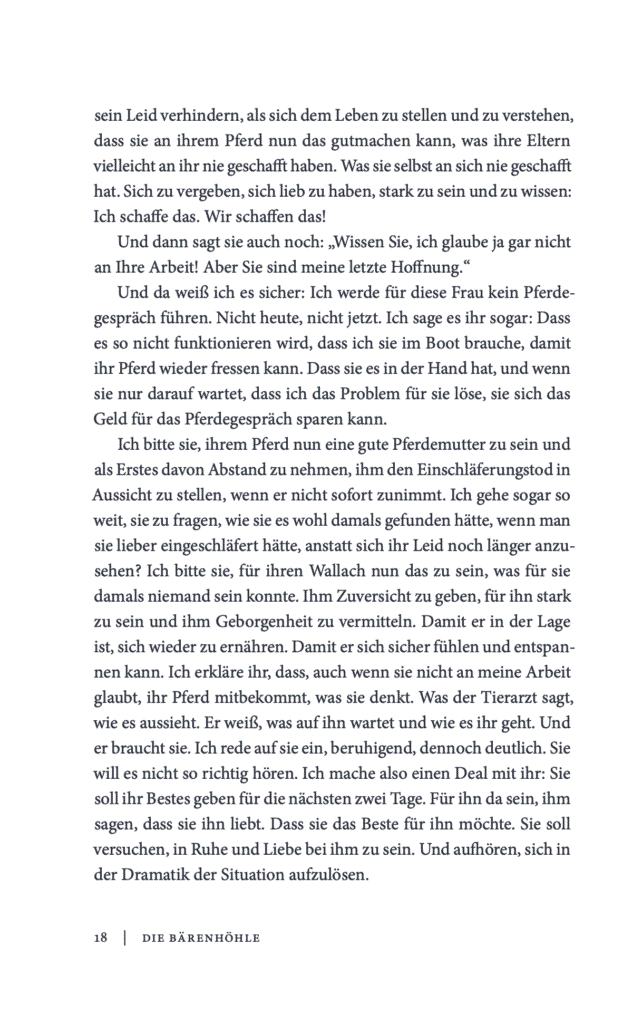 sein Leid verhindern, als sich dem Leben zu stellen und zu verstehen, dass sie an ihrem Pferd nun das gutmachen kann, was ihre Eltern vielleicht an ihr nie geschafft haben. Was sie selbst an sich nie geschafft hat. Sich zu vergeben, sich lieb zu haben, stark zu sein und zu wissen: Ich schaffe das. Wir schaffen das!

Und dann sagt sie auch noch: „Wissen Sie, ich glaube ja gar nicht an Ihre Arbeit! Aber Sie sind meine letzte Hoffnung."

Und da weiß ich es sicher: Ich werde für diese Frau kein Pferdegespräch führen. Nicht heute, nicht jetzt. Ich sage es ihr sogar: Dass es so nicht funktionieren wird, dass ich sie im Boot brauche, damit ihr Pferd wieder fressen kann. Dass sie es in der Hand hat, und wenn sie nur darauf wartet, dass ich das Problem für sie löse, sie sich das Geld für das Pferdegespräch sparen kann.

Ich bitte sie, ihrem Pferd nun eine gute Pferdemutter zu sein und als Erstes davon Abstand zu nehmen, ihm den Einschläferungstod in Aussicht zu stellen, wenn er nicht sofort zunimmt. Ich gehe sogar so weit, sie zu fragen, wie sie es wohl damals gefunden hätte, wenn man sie lieber eingeschläfert hätte, anstatt sich ihr Leid noch länger anzusehen? Ich bitte sie, für ihren Wallach nun das zu sein, was für sie damals niemand sein konnte. Ihm Zuversicht zu geben, für ihn stark zu sein und ihm Geborgenheit zu vermitteln. Damit er in der Lage ist, sich wieder zu ernähren. Damit er sich sicher fühlen und entspannen kann. Ich erkläre ihr, dass, auch wenn sie nicht an meine Arbeit glaubt, ihr Pferd mitbekommt, was sie denkt. Was der Tierarzt sagt, wie es aussieht. Er weiß, was auf ihn wartet und wie es ihr geht. Und er braucht sie. Ich rede auf sie ein, beruhigend, dennoch deutlich. Sie will es nicht so richtig hören. Ich mache also einen Deal mit ihr: Sie soll ihr Bestes geben für die nächsten zwei Tage. Für ihn da sein, ihm sagen, dass sie ihn liebt. Dass sie das Beste für ihn möchte. Sie soll versuchen, in Ruhe und Liebe bei ihm zu sein. Und aufhören, sich in der Dramatik der Situation aufzulösen.

18 | DIE BÄRENHÖHLE